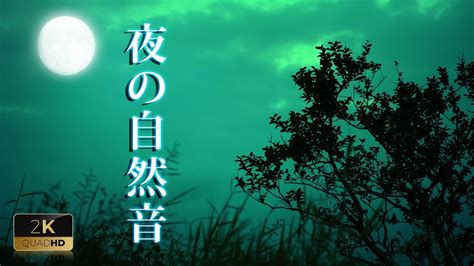 夜の自然音

2K
QUADHD